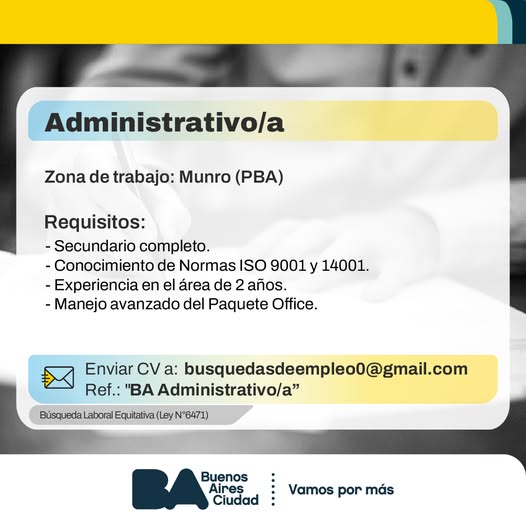 Administrativo/a

Zona de trabajo: Munro (PBA)

Requisitos:
- Secundario completo.
- Conocimiento de Normas ISO 9001 y 14001.
- Experiencia en el área de 2 años.
- Manejo avanzado del Paquete Office.

Enviar CV a: busquedasdeempleo0@gmail.com
Ref.: "BA Administrativo/a"

Búsqueda Laboral Equitativa (Ley N°6471)

BA
Buenos
Aires
Ciudad

Vamos por más